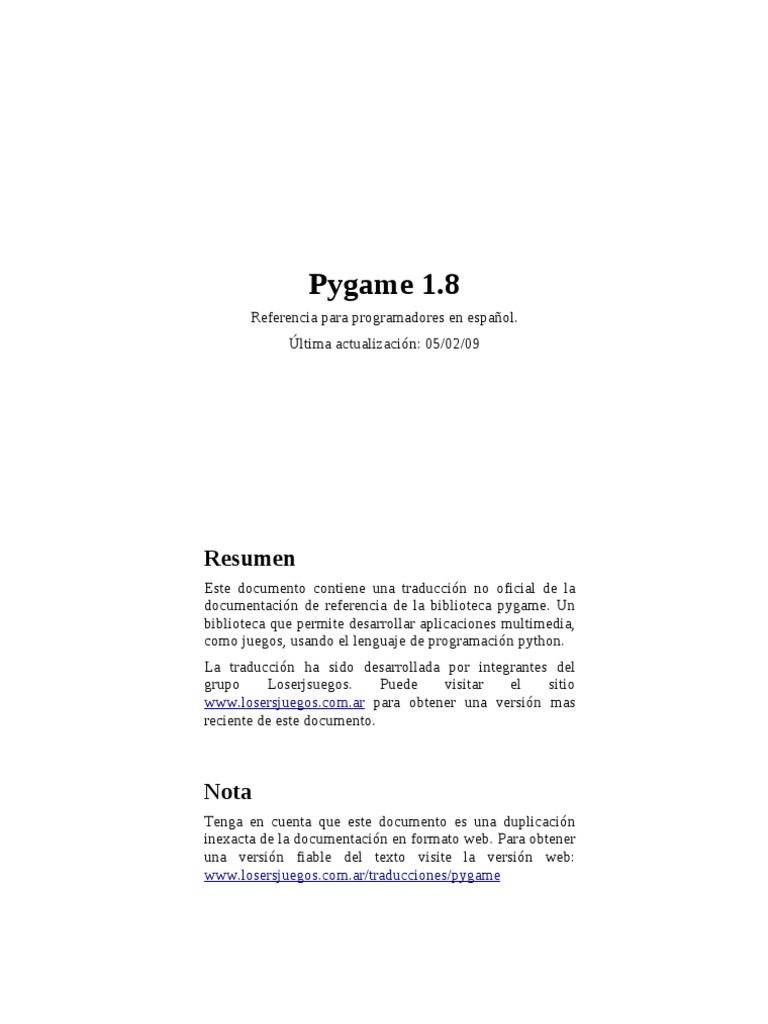 Pygame 1.8

Referencia para programadores en español.

Última actualización: 05/02/09

Resumen

Este documento contiene una traducción no oficial de la documentación de referencia de la biblioteca pygame. Un biblioteca que permite desarrollar aplicaciones multimedia, como juegos, usando el lenguaje de programación python.

La traducción ha sido desarrollada por integrantes del grupo Loserjsuegos. Puede visitar el sitio www.losersjuegos.com.ar para obtener una versión mas reciente de este documento.

Nota

Tenga en cuenta que este documento es una duplicación inexacta de la documentación en formato web. Para obtener una versión fiable del texto visite la versión web: www.losersjuegos.com.ar/traducciones/pygame